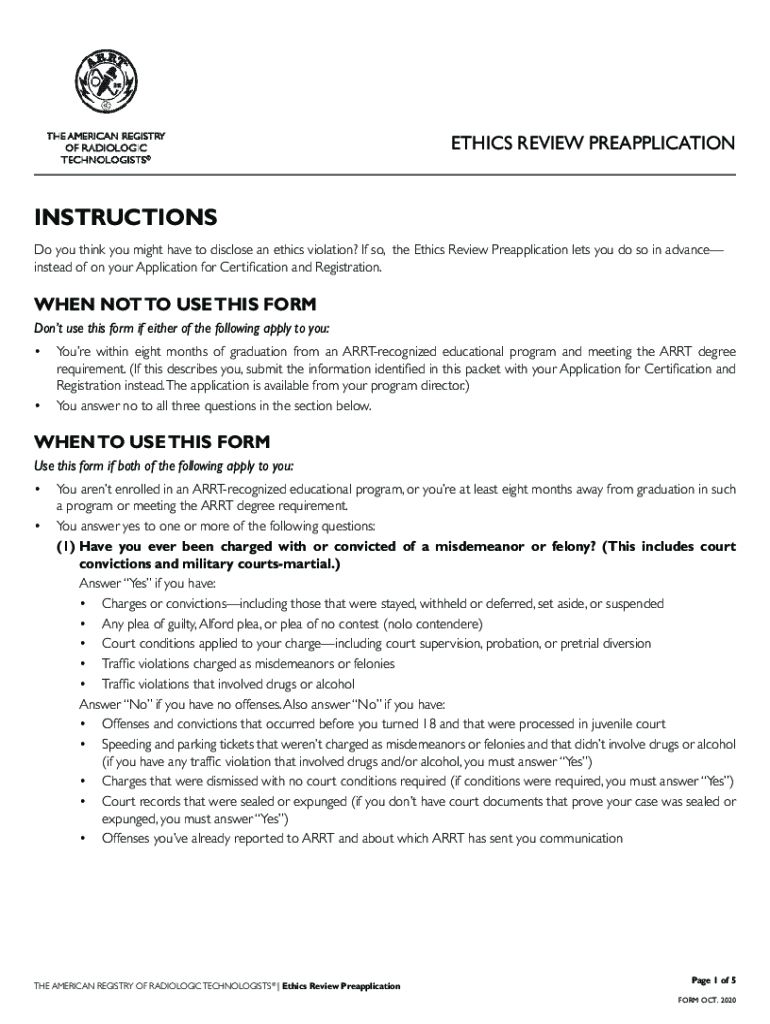 ARRT

THE AMERICAN REGISTRY OF RADIOLOGIC TECHNOLOGISTS®

ETHICS REVIEW PREAPPLICATION

INSTRUCTIONS

Do you think you might have to disclose an ethics violation? If so, the Ethics Review Preapplication lets you do so in advance—instead of on your Application for Certification and Registration.

WHEN NOT TO USE THIS FORM

Don't use this form if either of the following apply to you:

• You're within eight months of graduation from an ARRT-recognized educational program and meeting the ARRT degree requirement. (If this describes you, submit the information identified in this packet with your Application for Certification and Registration instead. The application is available from your program director.)
• You answer no to all three questions in the section below.

WHEN TO USE THIS FORM

Use this form if both of the following apply to you:

• You aren't enrolled in an ARRT-recognized educational program, or you're at least eight months away from graduation in such a program or meeting the ARRT degree requirement.
• You answer yes to one or more of the following questions:

(1) Have you ever been charged with or convicted of a misdemeanor or felony? (This includes court convictions and military courts-martial.)
Answer "Yes" if you have:
• Charges or convictions—including those that were stayed, withheld or deferred, set aside, or suspended
• Any plea of guilty, Alford plea, or plea of no contest (nolo contendere)
• Court conditions applied to your charge—including court supervision, probation, or pretrial diversion
• Traffic violations charged as misdemeanors or felonies
• Traffic violations that involved drugs or alcohol
Answer "No" if you have no offenses. Also answer "No" if you have:
• Offenses and convictions that occurred before you turned 18 and that were processed in juvenile court
• Speeding and parking tickets that weren't charged as misdemeanors or felonies and that didn't involve drugs or alcohol (if you have any traffic violation that involved drugs and/or alcohol, you must answer "Yes")
• Charges that were dismissed with no court conditions required (if conditions were required, you must answer "Yes")
• Court records that were sealed or expunged (if you don't have court documents that prove your case was sealed or expunged, you must answer "Yes")
• Offenses you've already reported to ARRT and about which ARRT has sent you communication

THE AMERICAN REGISTRY OF RADIOLOGIC TECHNOLOGISTS® | Ethics Review Preapplication

Page 1 of 5

FORM OCT. 2020